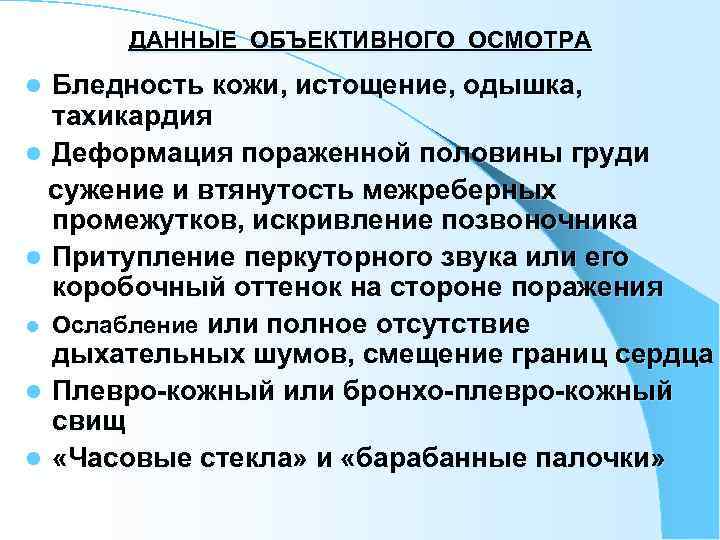 ДАННЫЕ ОБЪЕКТИВНОГО ОСМОТРА

• Бледность кожи, истощение, одышка, тахикардия

• Деформация пораженной половины груди сужение и втянутость межреберных промежутков, искривление позвоночника

• Притупление перкуторного звука или его коробочный оттенок на стороне поражения

• Ослабление или полное отсутствие дыхательных шумов, смещение границ сердца

• Плевро-кожный или бронхо-плевро-кожный свищ

• «Часовые стекла» и «барабанные палочки»